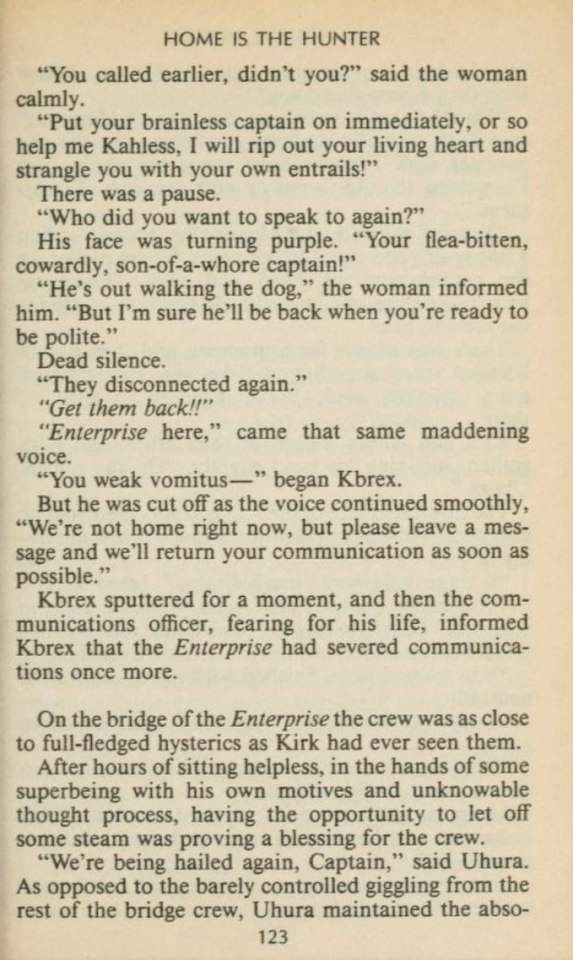 HOME IS THE HUNTER

"You called earlier, didn't you?" said the woman calmly.

"Put your brainless captain on immediately, or so help me Kahless, I will rip out your living heart and strangle you with your own entrails!"

There was a pause.

"Who did you want to speak to again?"

His face was turning purple. "Your flea-bitten, cowardly, son-of-a-whore captain!"

"He's out walking the dog," the woman informed him. "But I'm sure he'll be back when you're ready to be polite."

Dead silence.

"They disconnected again."

"Get them back!!"

"Enterprise here," came that same maddening voice.

"You weak vomitus—" began Kbrex.

But he was cut off as the voice continued smoothly, "We're not home right now, but please leave a message and we'll return your communication as soon as possible."

Kbrex sputtered for a moment, and then the communications officer, fearing for his life, informed Kbrex that the Enterprise had severed communications once more.

On the bridge of the Enterprise the crew was as close to full-fledged hysterics as Kirk had ever seen them.

After hours of sitting helpless, in the hands of some superbeing with his own motives and unknowable thought process, having the opportunity to let off some steam was proving a blessing for the crew.

"We're being hailed again, Captain," said Uhura. As opposed to the barely controlled giggling from the rest of the bridge crew, Uhura maintained the abso-

123